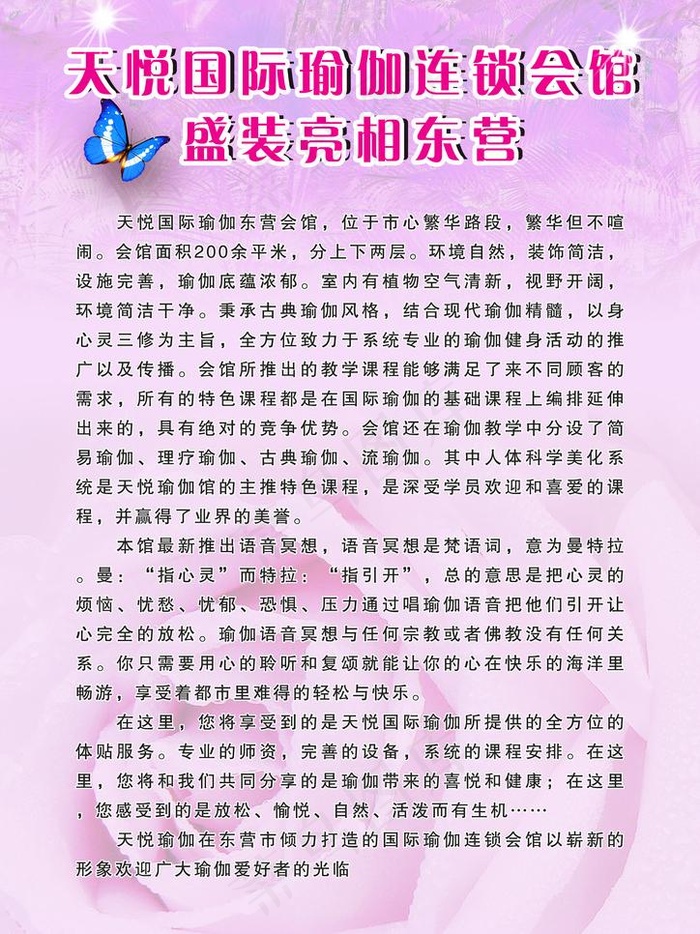 天悦国际瑜伽连锁会馆
盛装亮相东营

天悦国际瑜伽东营会馆，位于市心繁华路段，繁华但不喧闹。会馆面积200余平米，分上下两层。环境自然，装饰简洁，设施完善，瑜伽底蕴浓郁。室内有植物空气清新，视野开阔，环境简洁干净。秉承古典瑜伽风格，结合现代瑜伽精髓，以身心灵三修为主旨，全方位致力于系统专业的瑜伽健身活动的推广以及传播。会馆所推出的教学课程能够满足了来不同顾客的需求，所有的特色课程都是在国际瑜伽的基础课程上编排延伸出来的，具有绝对的竞争优势。会馆还在瑜伽教学中分设了简易瑜伽、理疗瑜伽、古典瑜伽、流瑜伽。其中人体科学美化系统是天悦瑜伽馆的主推特色课程，是深受学员欢迎和喜爱的课程，并赢得了业界的美誉。

本馆最新推出语音冥想，语音冥想是梵语词，意为曼特拉。曼：“指心灵”而特拉：“指引开”，总的意思是把心灵的烦恼、忧愁、忧郁、恐惧、压力通过唱瑜伽语音把他们引开让心完全的放松。瑜伽语音冥想与任何宗教或者佛教没有任何关系。你只需要用心的聆听和复颂就能让你的心在快乐的海洋里畅游，享受着都市里难得的轻松与快乐。

在这里，您将享受到的是天悦国际瑜伽所提供的全方位的体贴服务。专业的师资，完善的设备，系统的课程安排。在这里，您将和我们共同分享的是瑜伽带来的喜悦和健康；在这里，您感受到的是放松、愉悦、自然、活泼而有生机……

天悦瑜伽在东营市倾力打造的国际瑜伽连锁会馆以崭新的形象欢迎广大瑜伽爱好者的光临